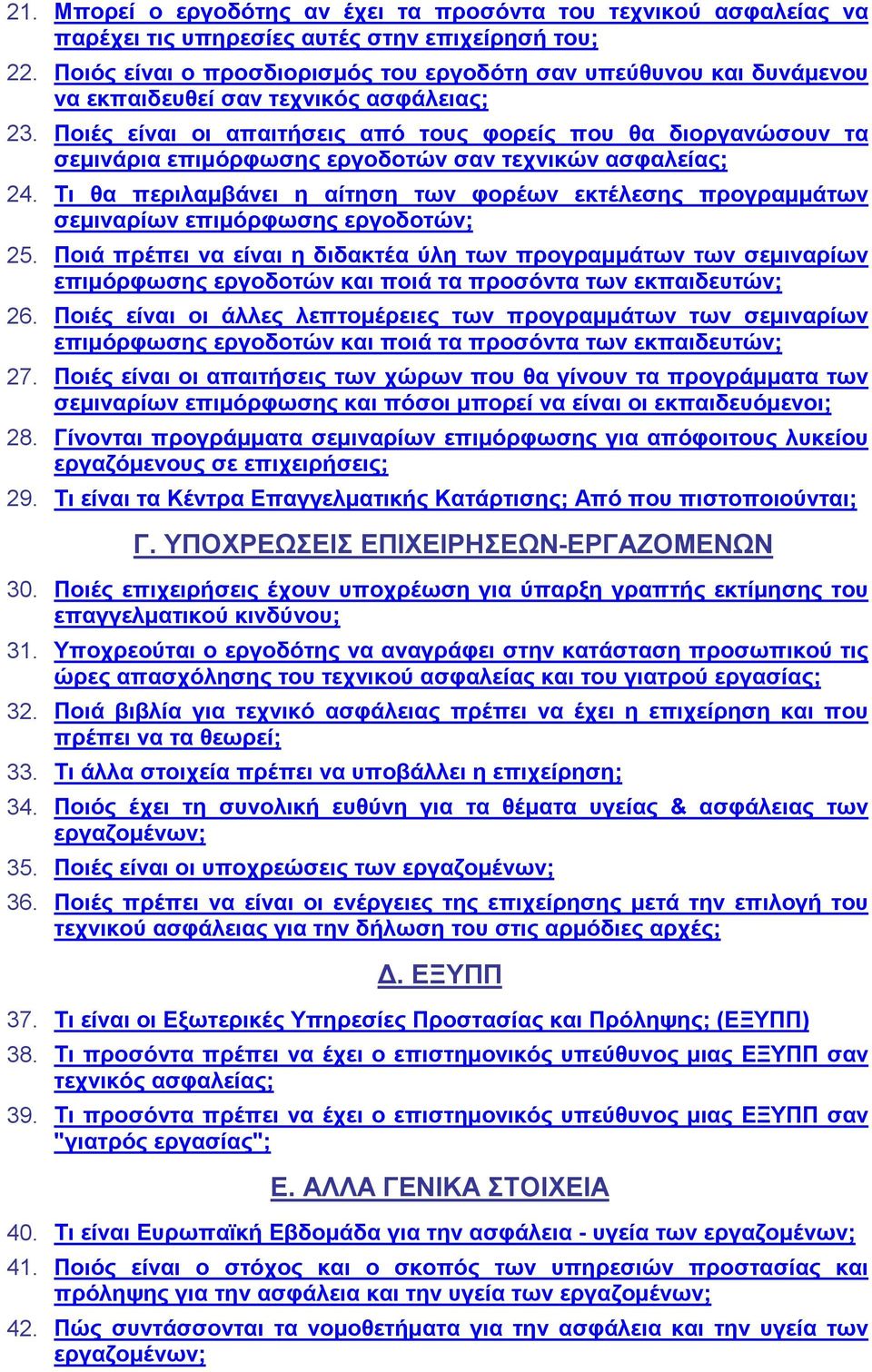 21. Μπορεί ο εργοδότης αν έχει τα προσόντα του τεχνικού ασφαλείας να παρέχει τις υπηρεσίες αυτές στην επιχείρησή του;

22. Ποιός είναι ο προσδιορισμός του εργοδότη σαν υπεύθυνου και δυνάμενου να εκπαιδευθεί σαν τεχνικός ασφάλειας;

23. Ποιές είναι οι απαιτήσεις από τους φορείς που θα διοργανώσουν τα σεμινάρια επιμόρφωσης εργοδοτών σαν τεχνικών ασφαλείας;

24. Τι θα περιλαμβάνει η αίτηση των φορέων εκτέλεσης προγραμμάτων σεμιναρίων επιμόρφωσης εργοδοτών;

25. Ποιά πρέπει να είναι η διδακτέα ύλη των προγραμμάτων των σεμιναρίων επιμόρφωσης εργοδοτών και ποιά τα προσόντα των εκπαιδευτών;

26. Ποιές είναι οι άλλες λεπτομέρειες των προγραμμάτων των σεμιναρίων επιμόρφωσης εργοδοτών και ποιά τα προσόντα των εκπαιδευτών;

27. Ποιές είναι οι απαιτήσεις των χώρων που θα γίνουν τα προγράμματα των σεμιναρίων επιμόρφωσης και πόσοι μπορεί να είναι οι εκπαιδευόμενοι;

28. Γίνονται προγράμματα σεμιναρίων επιμόρφωσης για απόφοιτους λυκείου εργαζόμενους σε επιχειρήσεις;

29. Τι είναι τα Κέντρα Επαγγελματικής Κατάρτισης; Από που πιστοποιούνται;

Γ. ΥΠΟΧΡΕΩΣΕΙΣ ΕΠΙΧΕΙΡΗΣΕΩΝ-ΕΡΓΑΖΟΜΕΝΩΝ

30. Ποιές επιχειρήσεις έχουν υποχρέωση για ύπαρξη γραπτής εκτίμησης του επαγγελματικού κινδύνου;

31. Υποχρεούται ο εργοδότης να αναγράφει στην κατάσταση προσωπικού τις ώρες απασχόλησης του τεχνικού ασφαλείας και του γιατρού εργασίας;

32. Ποιά βιβλία για τεχνικό ασφάλειας πρέπει να έχει η επιχείρηση και που πρέπει να τα θεωρεί;

33. Τι άλλα στοιχεία πρέπει να υποβάλλει η επιχείρηση;

34. Ποιός έχει τη συνολική ευθύνη για τα θέματα υγείας & ασφάλειας των εργαζομένων;

35. Ποιές είναι οι υποχρεώσεις των εργαζομένων;

36. Ποιές πρέπει να είναι οι ενέργειες της επιχείρησης μετά την επιλογή του τεχνικού ασφάλειας για την δήλωση του στις αρμόδιες αρχές;

Δ. ΕΞΥΠΠ

37. Τι είναι οι Εξωτερικές Υπηρεσίες Προστασίας και Πρόληψης; (ΕΞΥΠΠ)

38. Τι προσόντα πρέπει να έχει ο επιστημονικός υπεύθυνος μιας ΕΞΥΠΠ σαν τεχνικός ασφαλείας;

39. Τι προσόντα πρέπει να έχει ο επιστημονικός υπεύθυνος μιας ΕΞΥΠΠ σαν "γιατρός εργασίας";

Ε. ΑΛΛΑ ΓΕΝΙΚΑ ΣΤΟΙΧΕΙΑ

40. Τι είναι Ευρωπαϊκή Εβδομάδα για την ασφάλεια - υγεία των εργαζομένων;

41. Ποιός είναι ο στόχος και ο σκοπός των υπηρεσιών προστασίας και πρόληψης για την ασφάλεια και την υγεία των εργαζομένων;

42. Πώς συντάσσονται τα νομοθετήματα για την ασφάλεια και την υγεία των εργαζομένων;